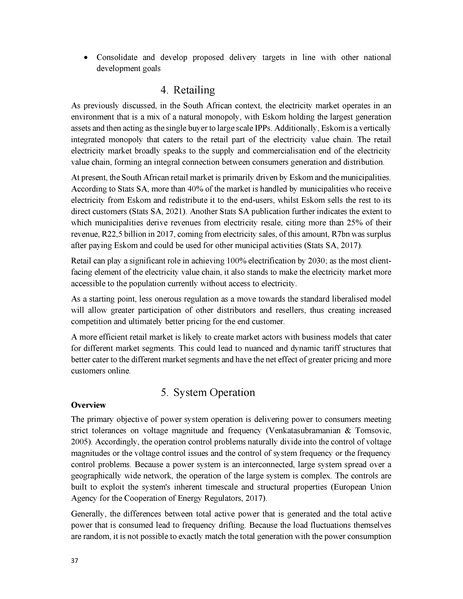 • Consolidate and develop proposed delivery targets in line with other national development goals

4. Retailing

As previously discussed, in the South African context, the electricity market operates in an environment that is a mix of a natural monopoly, with Eskom holding the largest generation assets and then acting as the single buyer to large scale IPPs. Additionally, Eskom is a vertically integrated monopoly that caters to the retail part of the electricity value chain. The retail electricity market broadly speaks to the supply and commercialisation end of the electricity value chain, forming an integral connection between consumers generation and distribution.

At present, the South African retail market is primarily driven by Eskom and the municipalities. According to Stats SA, more than 40% of the market is handled by municipalities who receive electricity from Eskom and redistribute it to the end-users, whilst Eskom sells the rest to its direct customers (Stats SA, 2021). Another Stats SA publication further indicates the extent to which municipalities derive revenues from electricity resale, citing more than 25% of their revenue, R22,5 billion in 2017, coming from electricity sales, of this amount, R7bn was surplus after paying Eskom and could be used for other municipal activities (Stats SA, 2017).

Retail can play a significant role in achieving 100% electrification by 2030; as the most client-facing element of the electricity value chain, it also stands to make the electricity market more accessible to the population currently without access to electricity.

As a starting point, less onerous regulation as a move towards the standard liberalised model will allow greater participation of other distributors and resellers, thus creating increased competition and ultimately better pricing for the end customer.

A more efficient retail market is likely to create market actors with business models that cater for different market segments. This could lead to nuanced and dynamic tariff structures that better cater to the different market segments and have the net effect of greater pricing and more customers online.

5. System Operation

Overview

The primary objective of power system operation is delivering power to consumers meeting strict tolerances on voltage magnitude and frequency (Venkatasubramanian & Tomsovic, 2005). Accordingly, the operation control problems naturally divide into the control of voltage magnitudes or the voltage control issues and the control of system frequency or the frequency control problems. Because a power system is an interconnected, large system spread over a geographically wide network, the operation of the large system is complex. The controls are built to exploit the system's inherent timescale and structural properties (European Union Agency for the Cooperation of Energy Regulators, 2017).

Generally, the differences between total active power that is generated and the total active power that is consumed lead to frequency drifting. Because the load fluctuations themselves are random, it is not possible to exactly match the total generation with the power consumption

37